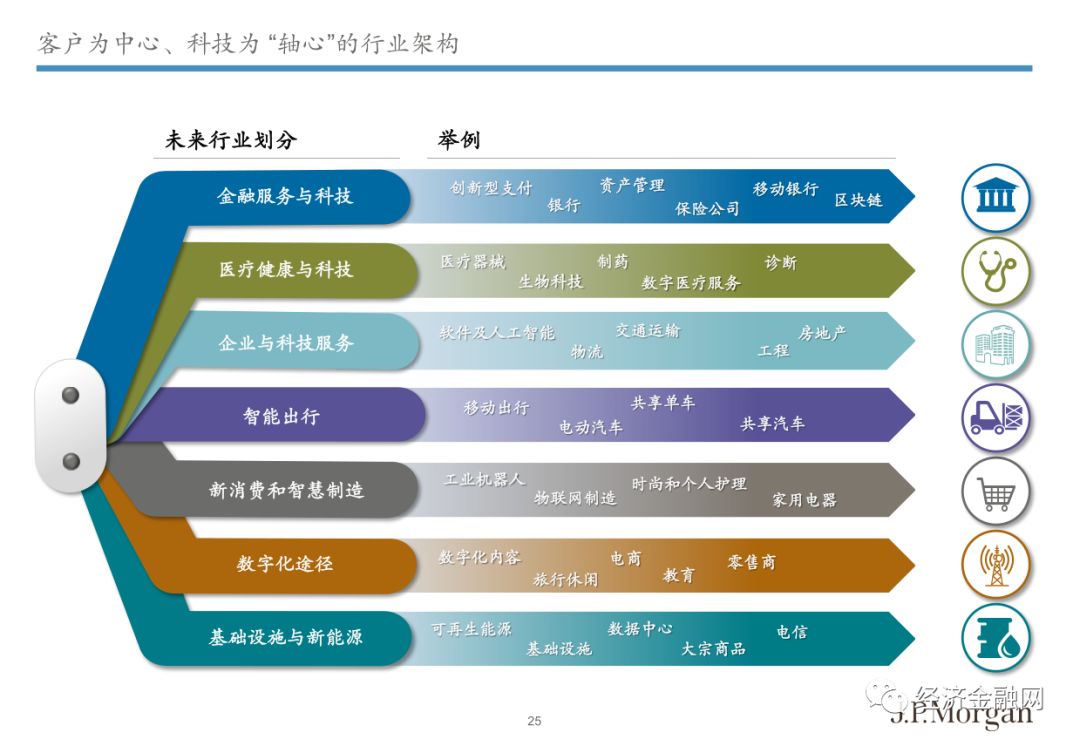 客户为中心、科技为“轴心”的行业架构

未来行业划分

举例

金融服务与科技

创新型支付 银行 资产管理 保险公司 移动银行 区块链

医疗健康与科技

医疗器械 生物科技 制药 数字医疗服务 诊断

企业与科技服务

软件及人工智能 物流 交通运输 工程 房地产

智能出行

移动出行 电动汽车 共享单车 共享汽车

新消费和智慧制造

工业机器人 物联网制造 时尚和个人护理 家用电器

数字化途径

数字化内容 旅行休闲 电商 教育 零售商

基础设施与新能源

可再生能源 基础设施 数据中心 大宗商品 电信

25

J.P.Morgan

经济金融网